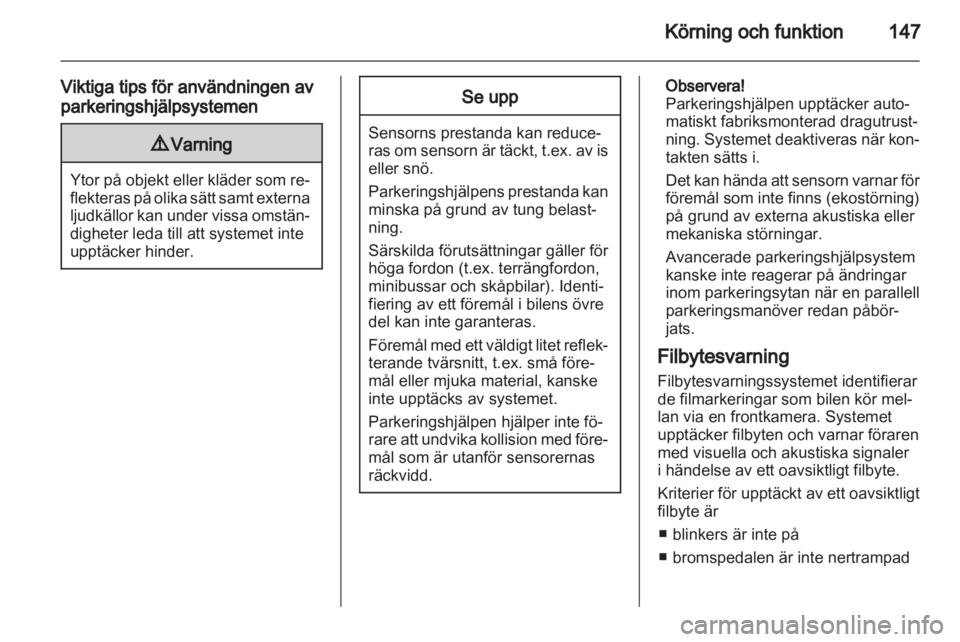 Körning och funktion 147

Viktiga tips för användningen av parkeringshjälpsystemen

⚠ Varning

Ytor på objekt eller kläder som reflekteras på olika sätt samt externa ljudkällor kan under vissa omständigheter leda till att systemet inte upptäcker hinder.

Se upp

Sensorns prestanda kan reduceras om sensorn är täckt, t.ex. av is eller snö.

Parkeringshjälpens prestanda kan minska på grund av tung belastning.

Särskilda förutsättningar gäller för höga fordon (t.ex. terrängfordon, minibussar och skåpbilar). Identifiering av ett föremål i bilens övre del kan inte garanteras.

Föremål med ett väldigt litet reflekterande tvärsnitt, t.ex. små föremål eller mjuka material, kanske inte upptäcks av systemet.

Parkeringshjälpen hjälper inte förare att undvika kollision med föremål som är utanför sensorernas räckvidd.

Observera!
Parkeringshjälpen upptäcker automatiskt fabriksmonterad dragutrustning. Systemet deaktiveras när kontakten sätts i.

Det kan hända att sensorn varnar för föremål som inte finns (ekostörning) på grund av externa akustiska eller mekaniska störningar.

Avancerade parkeringshjälpsystem kanske inte reagerar på ändringar inom parkeringsytan när en parallell parkeringsmanöver redan påbörjats.

Filbytesvarning

Filbytesvarningssystemet identifierar de filmarkeringar som bilen kör mellan via en frontkamera. Systemet upptäcker filbyten och varnar föraren med visuella och akustiska signaler i händelse av ett oavsiktligt filbyte.

Kriterier för upptäckt av ett oavsiktligt filbyte är

■ blinkers är inte på

■ bromspedalen är inte nertrampad

carmanualsonline.info